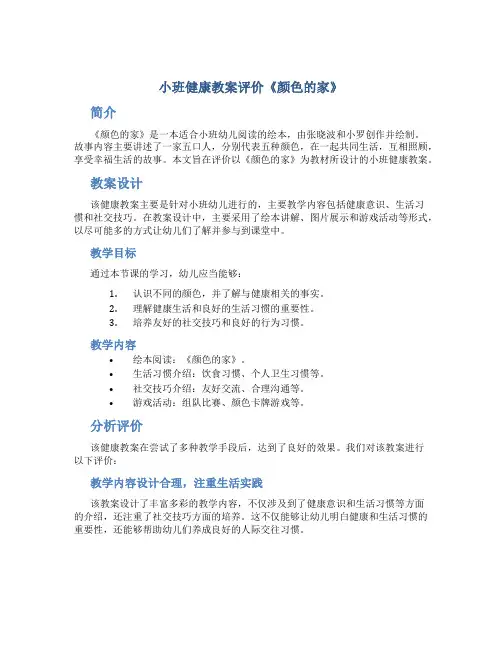 小班健康教案评价《颜色的家》

简介

《颜色的家》是一本适合小班幼儿阅读的绘本，由张晓波和小罗创作并绘制。故事内容主要讲述了一家五口人，分别代表五种颜色，在一起共同生活，互相照顾，享受幸福生活的故事。本文旨在评价以《颜色的家》为教材所设计的小班健康教案。

教案设计

该健康教案主要是针对小班幼儿进行的，主要教学内容包括健康意识、生活习惯和社交技巧。在教案设计中，主要采用了绘本讲解、图片展示和游戏活动等形式，以尽可能多的方式让幼儿们了解并参与到课堂中。

教学目标

通过本节课的学习，幼儿应当能够：

1. 认识不同的颜色，并了解与健康相关的事实。
2. 理解健康生活和良好的生活习惯的重要性。
3. 培养友好的社交技巧和良好的行为习惯。

教学内容

• 绘本阅读：《颜色的家》。
• 生活习惯介绍：饮食习惯、个人卫生习惯等。
• 社交技巧介绍：友好交流、合理沟通等。
• 游戏活动：组队比赛、颜色卡牌游戏等。

分析评价

该健康教案在尝试了多种教学手段后，达到了良好的效果。我们对该教案进行以下评价：

教学内容设计合理，注重生活实践

该教案设计了丰富多彩的教学内容，不仅涉及到了健康意识和生活习惯等方面的介绍，还注重了社交技巧方面的培养。这不仅能够让幼儿明白健康和生活习惯的重要性，还能够帮助幼儿们养成良好的人际交往习惯。